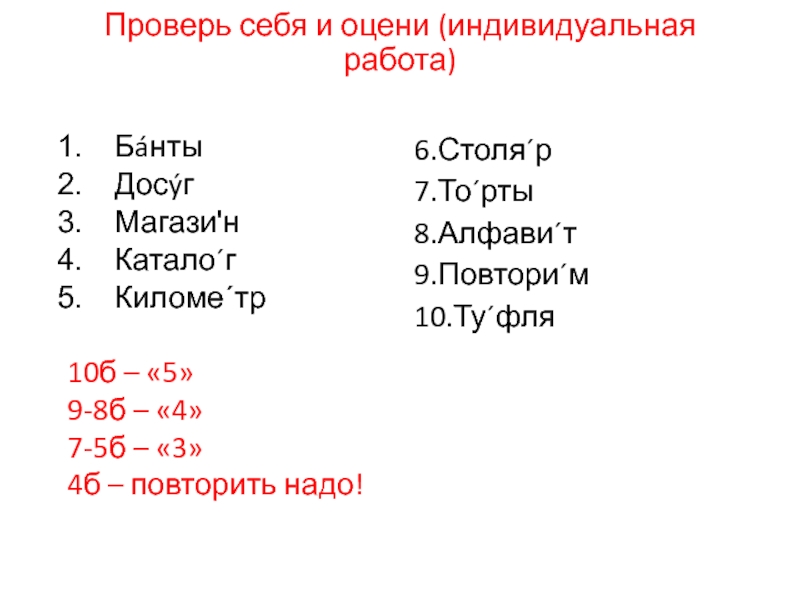 Проверь себя и оцени (индивидуальная работа)

1. Ба́нты
2. Досу́г
3. Магази'н
4. Катало´г
5. Киломе´тр

6.Столя´р
7.То´рты
8.Алфави´т
9.Повтори´м
10.Ту´фля

10б – «5»
9-8б – «4»
7-5б – «3»
4б – повторить надо!